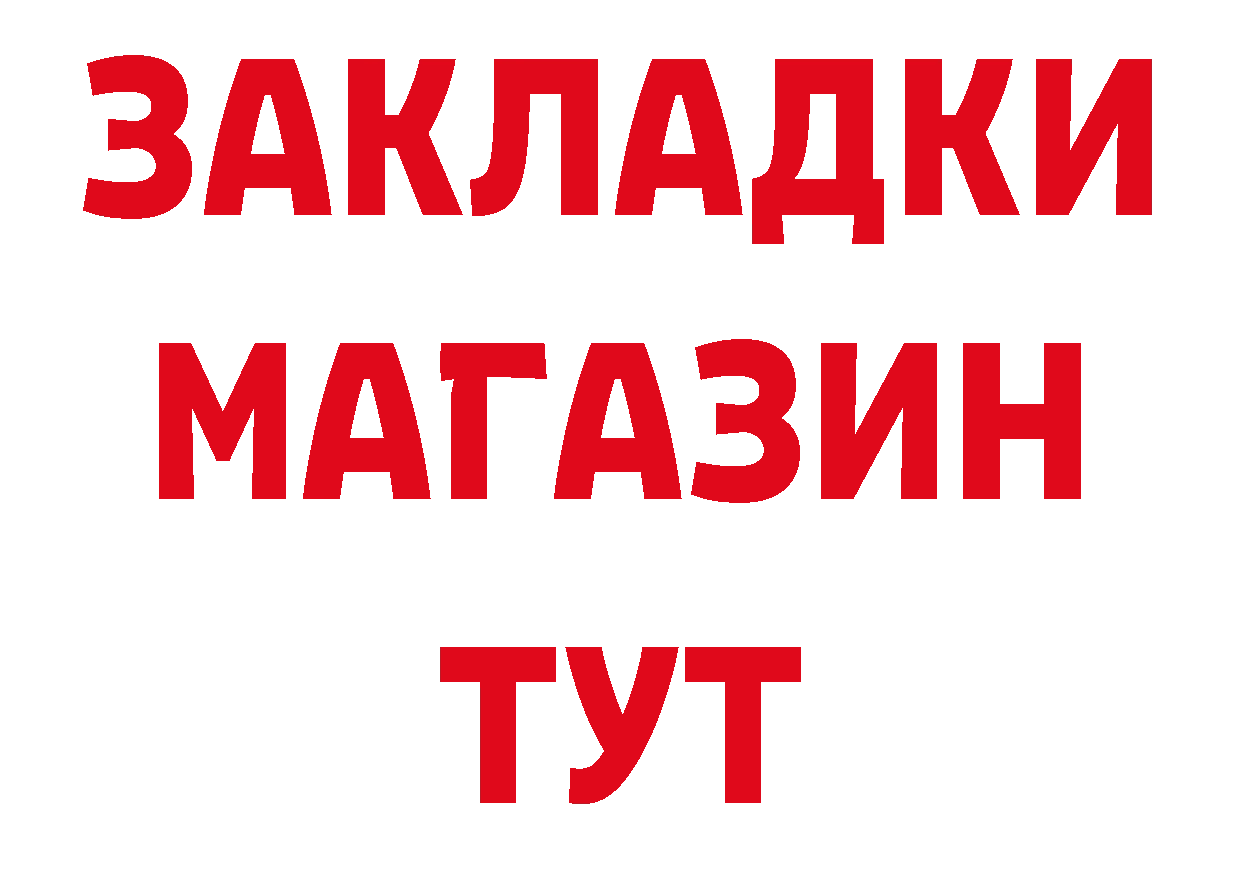 ЗАКЛАДКИ
МАГАЗИН
ТУТ